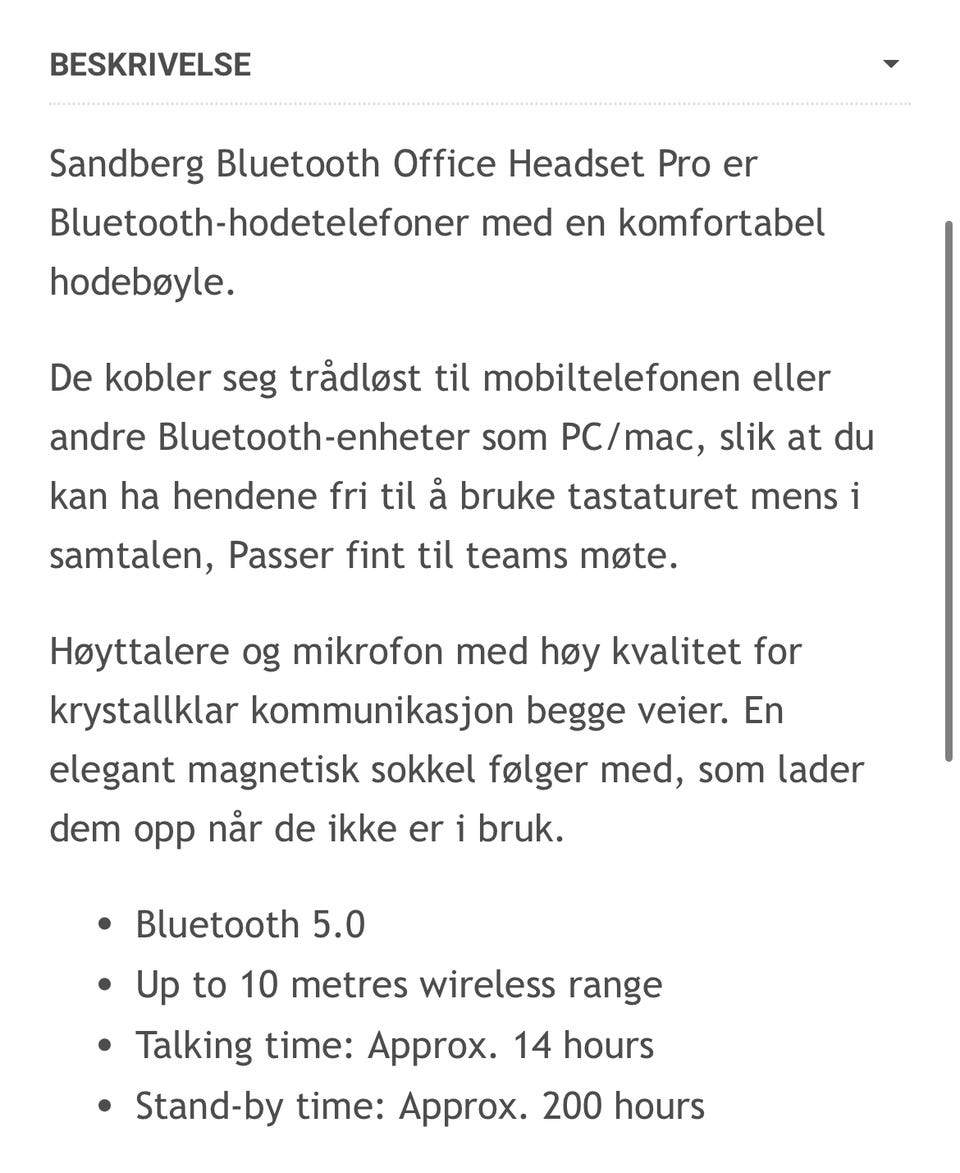 BESKRIVELSE

Sandberg Bluetooth Office Headset Pro er Bluetooth-hodetelefoner med en komfortabel hodebøyle.

De kobler seg trådløst til mobiltelefonen eller andre Bluetooth-enheter som PC/mac, slik at du kan ha hendene fri til å bruke tastaturet mens i samtalen, Passer fint til teams møte.

Høyttalere og mikrofon med høy kvalitet for krystallklar kommunikasjon begge veier. En elegant magnetisk sokkel følger med, som lader dem opp når de ikke er i bruk.

- Bluetooth 5.0
- Up to 10 metres wireless range
- Talking time: Approx. 14 hours
- Stand-by time: Approx. 200 hours